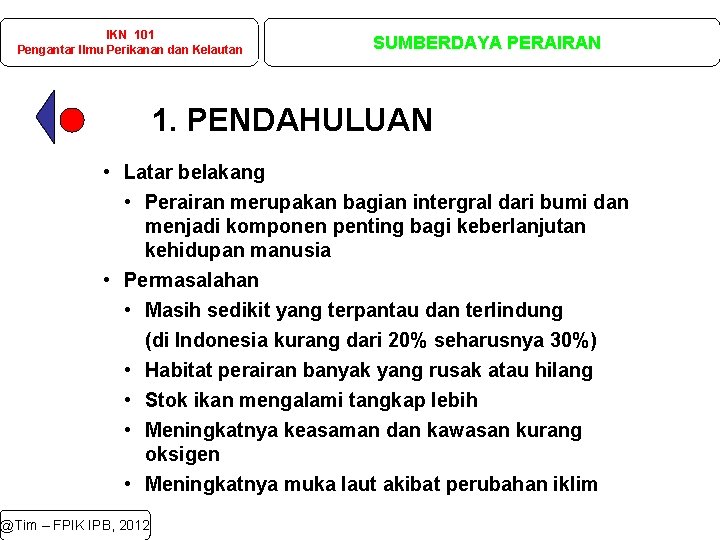 IKN 101
Pengantar Ilmu Perikanan dan Kelautan

SUMBERDAYA PERAIRAN

1. PENDAHULUAN

• Latar belakang
  • Perairan merupakan bagian intergral dari bumi dan menjadi komponen penting bagi keberlanjutan kehidupan manusia
• Permasalahan
  • Masih sedikit yang terpantau dan terlindung
    (di Indonesia kurang dari 20% seharusnya 30%)
  • Habitat perairan banyak yang rusak atau hilang
  • Stok ikan mengalami tangkap lebih
  • Meningkatnya keasaman dan kawasan kurang oksigen
  • Meningkatnya muka laut akibat perubahan iklim

@Tim – FPIK IPB, 2012